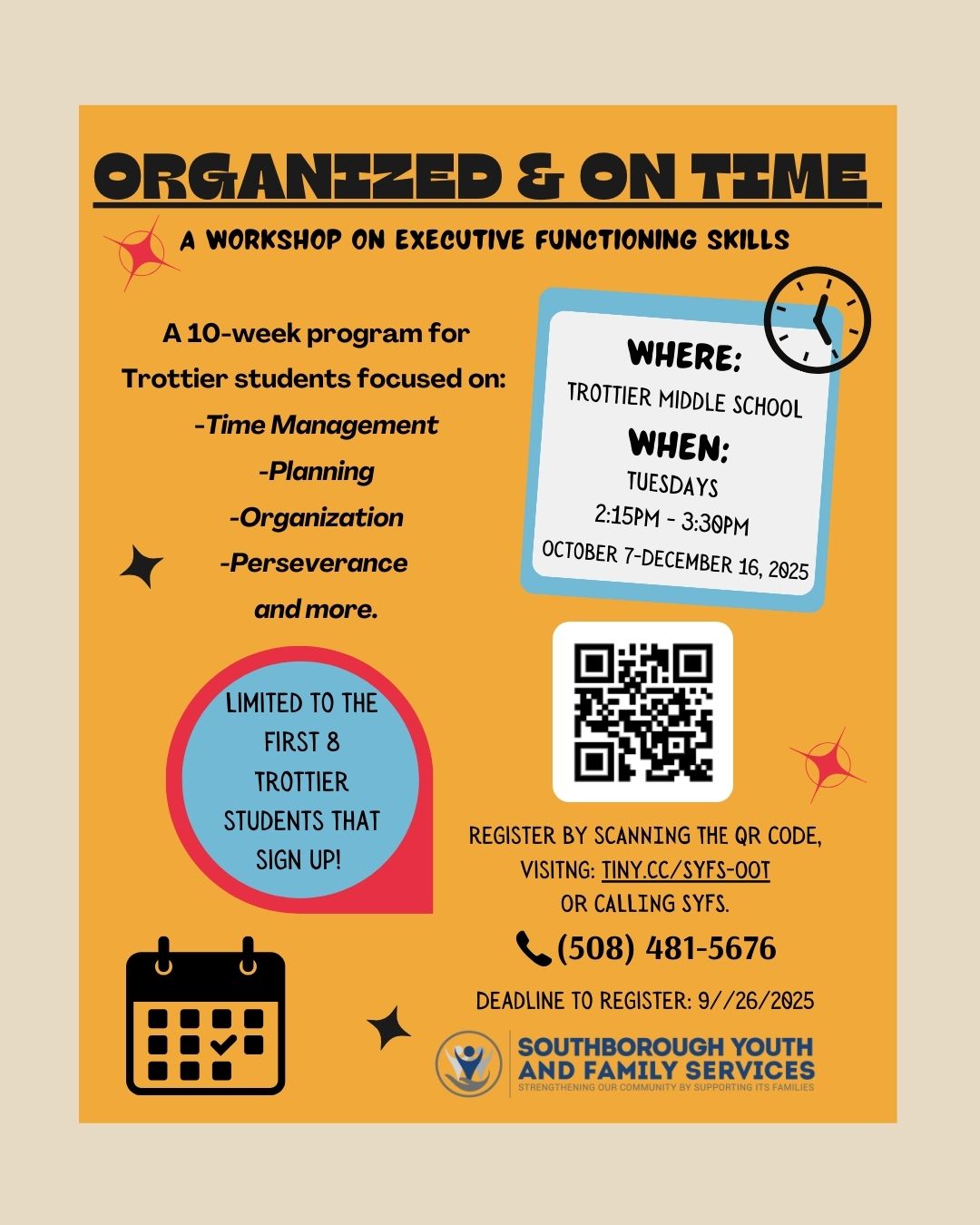 ORGANIZED & ON TIME

A WORKSHOP ON EXECUTIVE FUNCTIONING SKILLS

A 10-week program for Trottier students focused on:
-Time Management
-Planning
-Organization
-Perseverance
and more.

WHERE:
TROTTIER MIDDLE SCHOOL
WHEN:
TUESDAYS
2:15PM - 3:30PM
OCTOBER 7-DECEMBER 16, 2025

LIMITED TO THE FIRST 8 TROTTIER STUDENTS THAT SIGN UP!

REGISTER BY SCANNING THE QR CODE, VISITNG: TINY.CC/SYFS-OOT OR CALLING SYFS.

(508) 481-5676

DEADLINE TO REGISTER: 9//26/2025

SOUTHBOROUGH YOUTH AND FAMILY SERVICES
STRENGTHENING OUR COMMUNITY BY SUPPORTING ITS FAMILIES